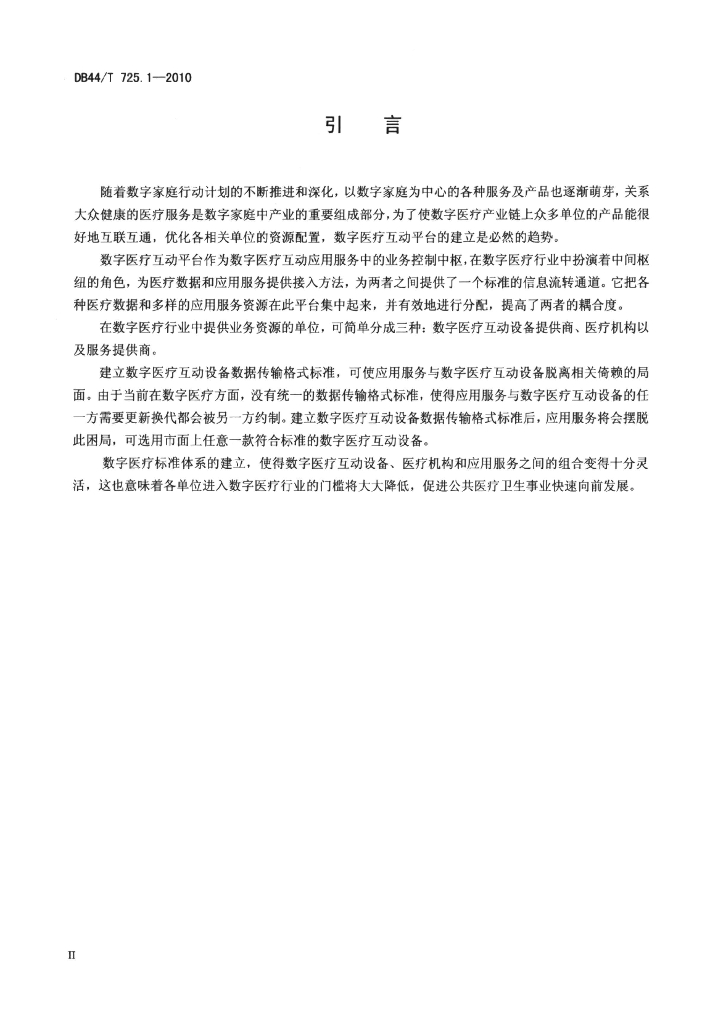 DB44/T 725.1—2010

引　言

随着数字家庭行动计划的不断推进和深化，以数字家庭为中心的各种服务及产品也逐渐萌芽，关系大众健康的医疗服务是数字家庭中产业的重要组成部分，为了使数字医疗产业链上众多单位的产品能很好地互联互通，优化各相关单位的资源配置，数字医疗互动平台的建立是必然的趋势。

数字医疗互动平台作为数字医疗互动应用服务中的业务控制中枢，在数字医疗行业中扮演着中间枢纽的角色，为医疗数据和应用服务提供接入方法，为两者之间提供了一个标准的信息流转通道。它把各种医疗数据和多样的应用服务资源在此平台集中起来，并有效地进行分配，提高了两者的耦合度。

在数字医疗行业中提供业务资源的单位，可简单分成三种：数字医疗互动设备提供商、医疗机构以及服务提供商。

建立数字医疗互动设备数据传输格式标准，可使应用服务与数字医疗互动设备脱离相关倚赖的局面。由于当前在数字医疗方面，没有统一的数据传输格式标准，使得应用服务与数字医疗互动设备的任一方需要更新换代都会被另一方约制。建立数字医疗互动设备数据传输格式标准后，应用服务将会摆脱此困局，可选用市面上任意一款符合标准的数字医疗互动设备。

数字医疗标准体系的建立，使得数字医疗互动设备、医疗机构和应用服务之间的组合变得十分灵活，这也意味着各单位进入数字医疗行业的门槛将大大降低，促进公共医疗卫生事业快速向前发展。

II